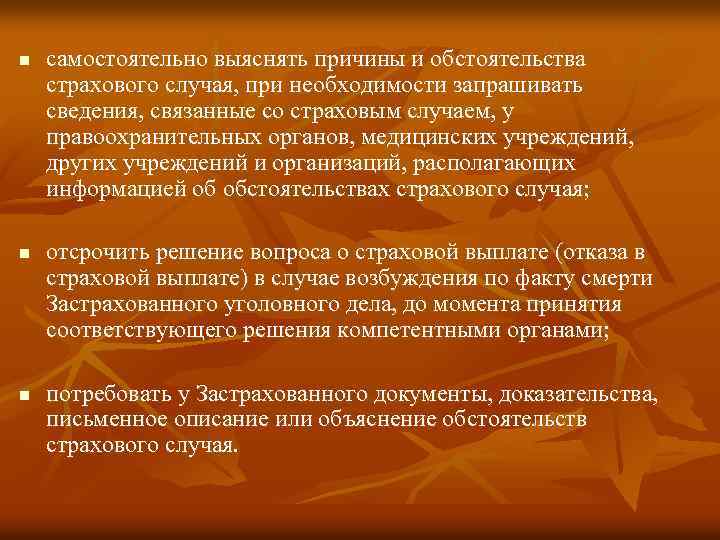 ■ самостоятельно выяснять причины и обстоятельства страхового случая, при необходимости запрашивать сведения, связанные со страховым случаем, у правоохранительных органов, медицинских учреждений, других учреждений и организаций, располагающих информацией об обстоятельствах страхового случая;

■ отсрочить решение вопроса о страховой выплате (отказа в страховой выплате) в случае возбуждения по факту смерти Застрахованного уголовного дела, до момента принятия соответствующего решения компетентными органами;

■ потребовать у Застрахованного документы, доказательства, письменное описание или объяснение обстоятельств страхового случая.